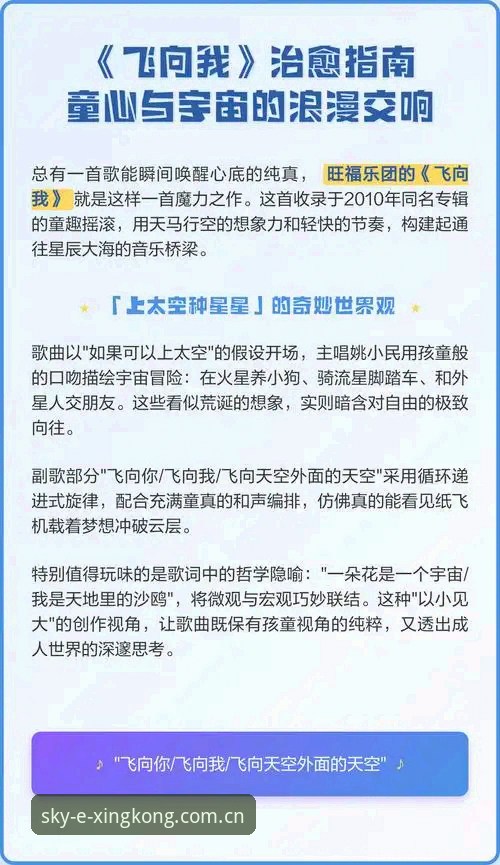 《飞向我》治愈指南
童心与宇宙的浪漫交响

总有一首歌能瞬间唤醒心底的纯真，旺福乐团的《飞向我》就是这样一首魔力之作。这首收录于2010年同名专辑的童趣摇滚，用天马行空的想象力和轻快的节奏，构建起通往星辰大海的音乐桥梁。

★ 「上太空种星星」的奇妙世界观 ★

歌曲以"如果可以上太空"的假设开场，主唱姚小民用孩童般的口吻描绘宇宙冒险：在火星养小狗、骑流星脚踏车、和外星人交朋友。这些看似荒诞的想象，实则暗含对自由的极致向往。

副歌部分"飞向你/飞向我/飞向天空外面的天空"采用循环递进式旋律，配合充满童真的和声编排，仿佛真的能看见纸飞机载着梦想冲破云层。

特别值得玩味的是歌词中的哲学隐喻："一朵花是一个宇宙/我是天地里的沙鸥"，将微观与宏观巧妙联结。这种"以小见大"的创作视角，让歌曲既保有孩童视角的纯粹，又透出成人世界的深邃思考。

♪ "飞向你/飞向我/飞向天空外面的天空" ♪

sky-e-xingkong.com.cn